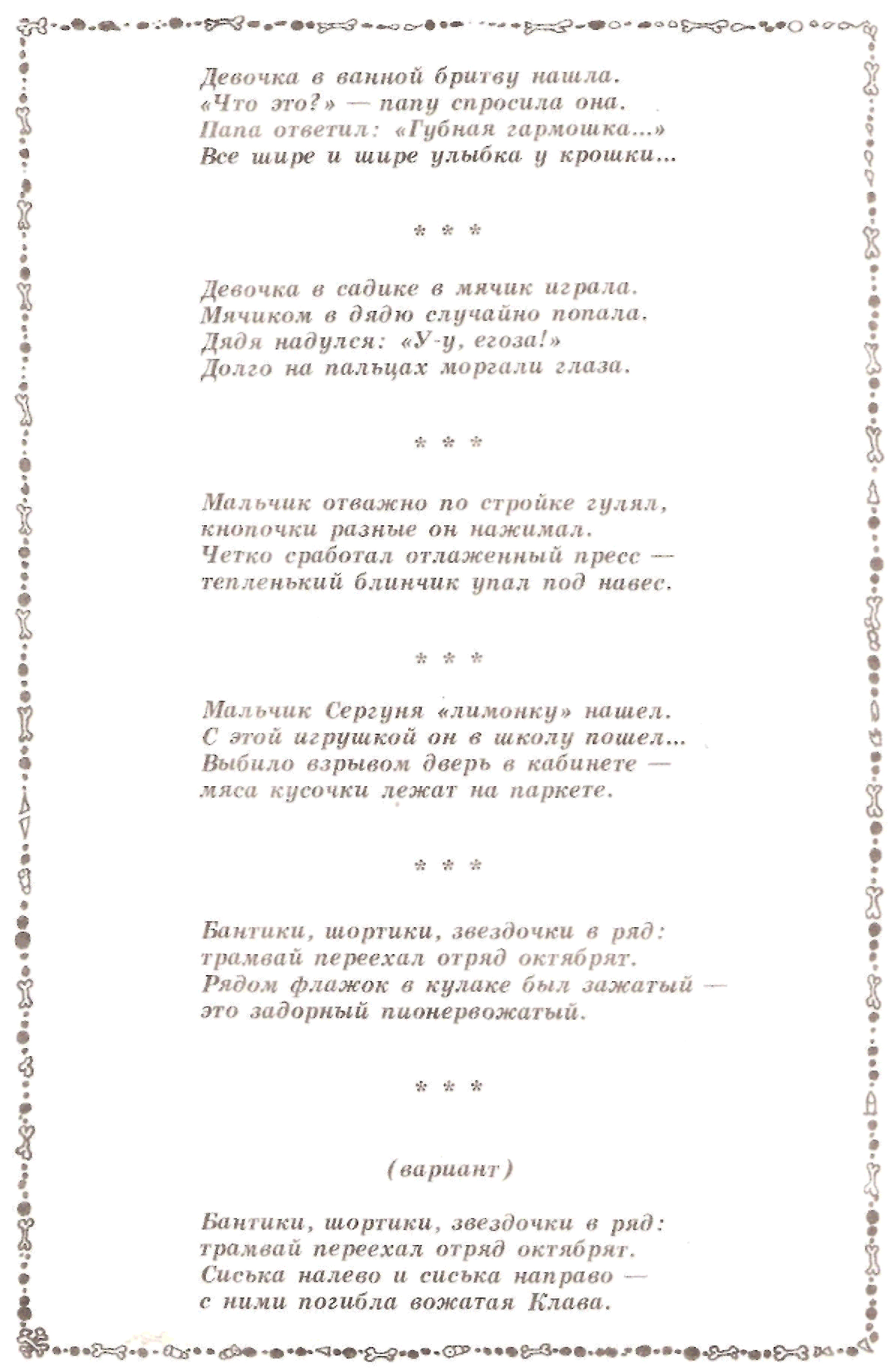 Девочка в ванной бритву нашла.
«Что это?» — папу спросила она.
Папа ответил: «Губная гармошка...»
Все шире и шире улыбка у крошки...

* * *

Девочка в садике в мячик играла.
Мячиком в дядю случайно попала.
Дядя надулся: «У-у, егоза!»
Долго на пальцах моргали глаза.

* * *

Мальчик отважно по стройке гулял,
кнопочки разные он нажимал.
Четко сработал отлаженный пресс —
тепленький блинчик упал под навес.

* * *

Мальчик Сергуня «лимонку» нашел.
С этой игрушкой он в школу пошел...
Выбило взрывом дверь в кабинете —
мяса кусочки лежат на паркете.

* * *

Бантики, шортики, звездочки в ряд:
трамвай переехал отряд октябрят.
Рядом флажок в кулаке был зажатый —
это задорный пионервожатый.

* * *

(вариант)

Бантики, шортики, звездочки в ряд:
трамвай переехал отряд октябрят.
Сиська налево и сиська направо —
с ними погибла вожатая Клава.